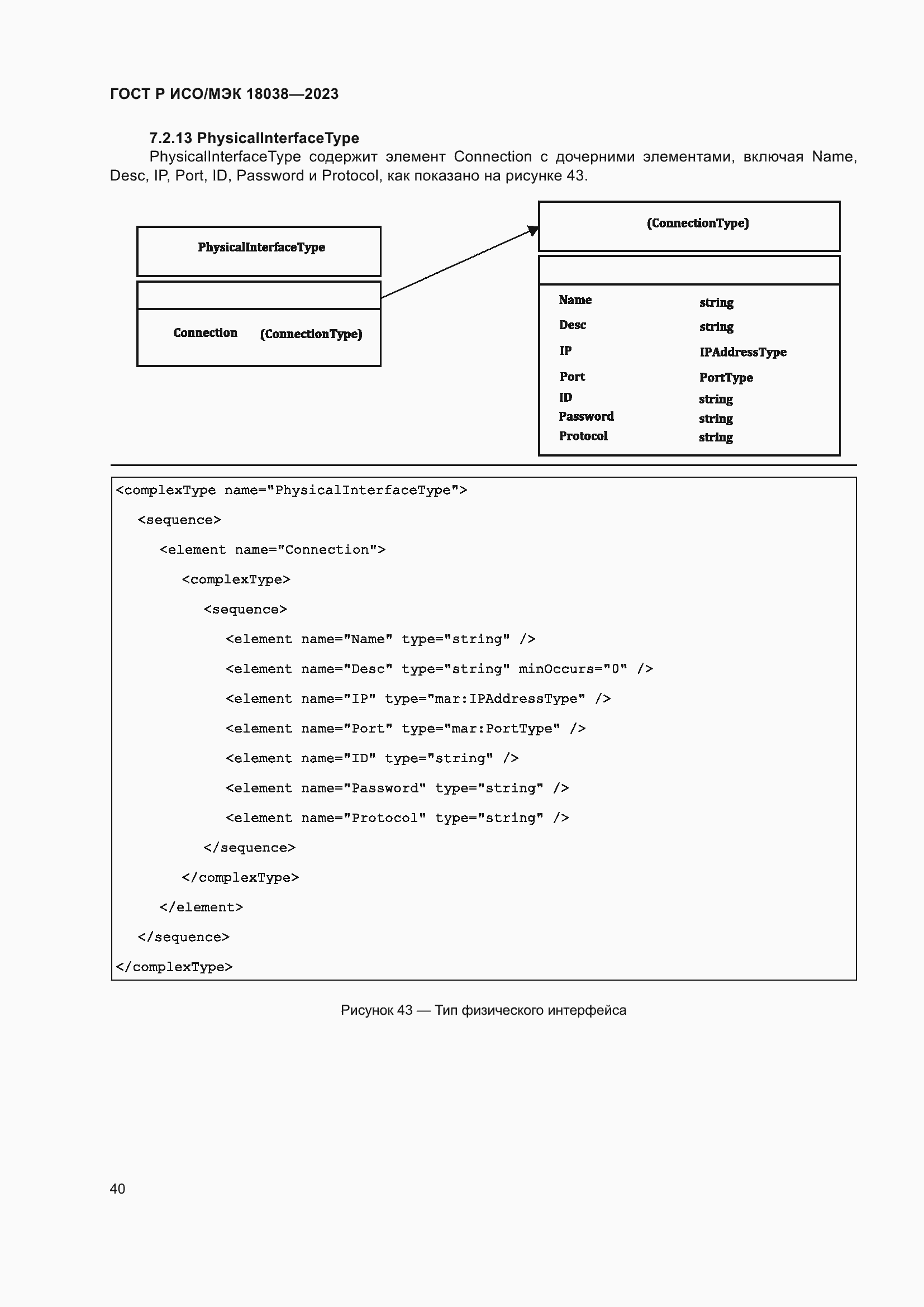 ГОСТ Р ИСО/МЭК 18038—2023

7.2.13 PhysicalInterfaceType

PhysicalInterfaceType содержит элемент Connection с дочерними элементами, включая Name, Desc, IP, Port, ID, Password и Protocol, как показано на рисунке 43.

PhysicalInterfaceType

Connection (ConnectionType)

(ConnectionType)

Name string
Desc string
IP IPAddressType
Port PortType
ID string
Password string
Protocol string

<complexType name="PhysicalInterfaceType">
<sequence>
<element name="Connection">
<complexType>
<sequence>
<element name="Name" type="string" />
<element name="Desc" type="string" minOccurs="0" />
<element name="IP" type="mar:IPAddressType" />
<element name="Port" type="mar:PortType" />
<element name="ID" type="string" />
<element name="Password" type="string" />
<element name="Protocol" type="string" />
</sequence>
</complexType>
</element>
</sequence>
</complexType>

Рисунок 43 — Тип физического интерфейса

40